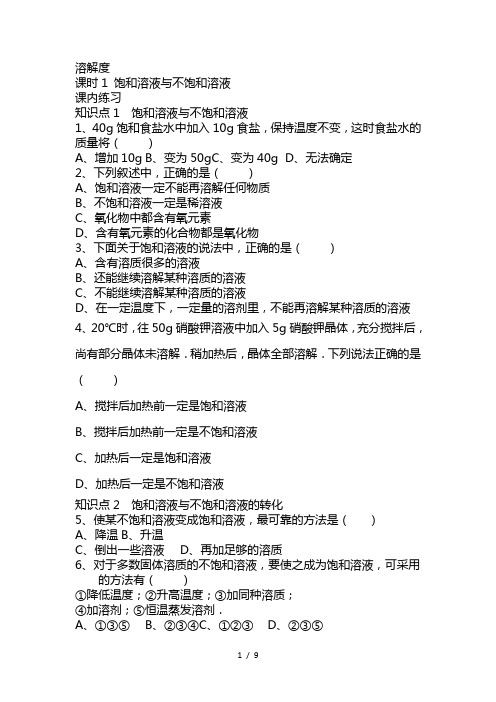 溶解度
课时 1 饱和溶液与不饱和溶液
课内练习
知识点 1　饱和溶液与不饱和溶液
1、40g 饱和食盐水中加入 10g 食盐，保持温度不变，这时食盐水的质量将（　　）
A、增加 10g B、变为 50gC、变为 40g　D、无法确定
2、下列叙述中，正确的是（　　）
A、饱和溶液一定不能再溶解任何物质
B、不饱和溶液一定是稀溶液
C、氧化物中都含有氧元素
D、含有氧元素的化合物都是氧化物
3、下面关于饱和溶液的说法中，正确的是（　　）
A、含有溶质很多的溶液
B、还能继续溶解某种溶质的溶液
C、不能继续溶解某种溶质的溶液
D、在一定温度下，一定量的溶剂里，不能再溶解某种溶质的溶液
4、20℃时，往 50g 硝酸钾溶液中加入 5g 硝酸钾晶体，充分搅拌后，尚有部分晶体未溶解．稍加热后，晶体全部溶解．下列说法正确的是（　　）
A、搅拌后加热前一定是饱和溶液
B、搅拌后加热前一定是不饱和溶液
C、加热后一定是饱和溶液
D、加热后一定是不饱和溶液
知识点 2　饱和溶液与不饱和溶液的转化
5、使某不饱和溶液变成饱和溶液，最可靠的方法是（　　）
A、降温 B、升温
C、倒出一些溶液　D、再加足够的溶质
6、对于多数固体溶质的不饱和溶液，要使之成为饱和溶液，可采用的方法有（　　）
①降低温度；②升高温度；③加同种溶质；
④加溶剂；⑤恒温蒸发溶剂．
A、①③⑤　B、②③④C、①②③　D、②③⑤
1 / 9